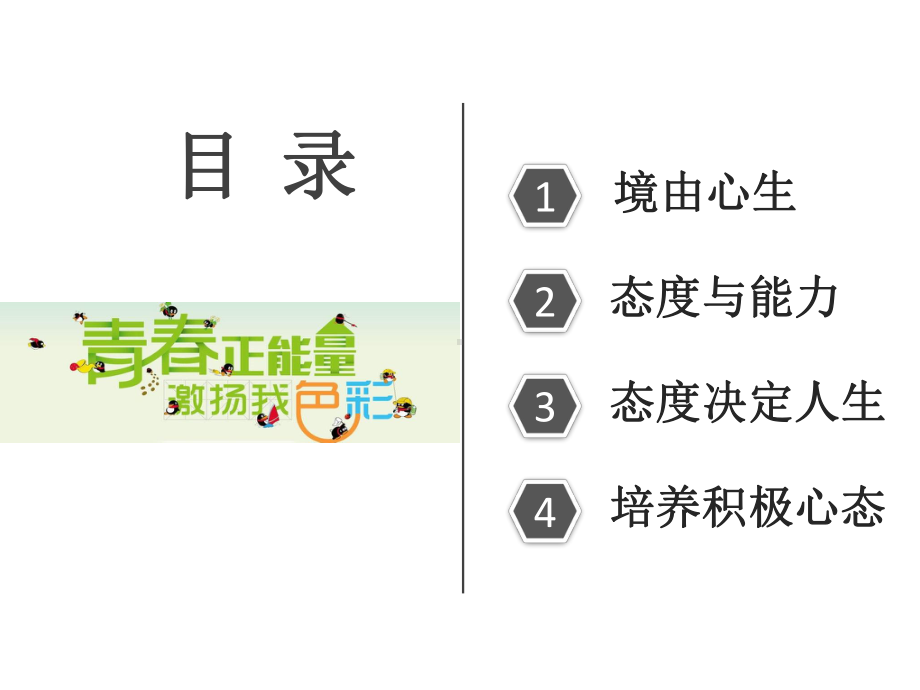 目 录

青春正能量
激扬我色彩

1 境由心生

2 态度与能力

3 态度决定人生

4 培养积极心态